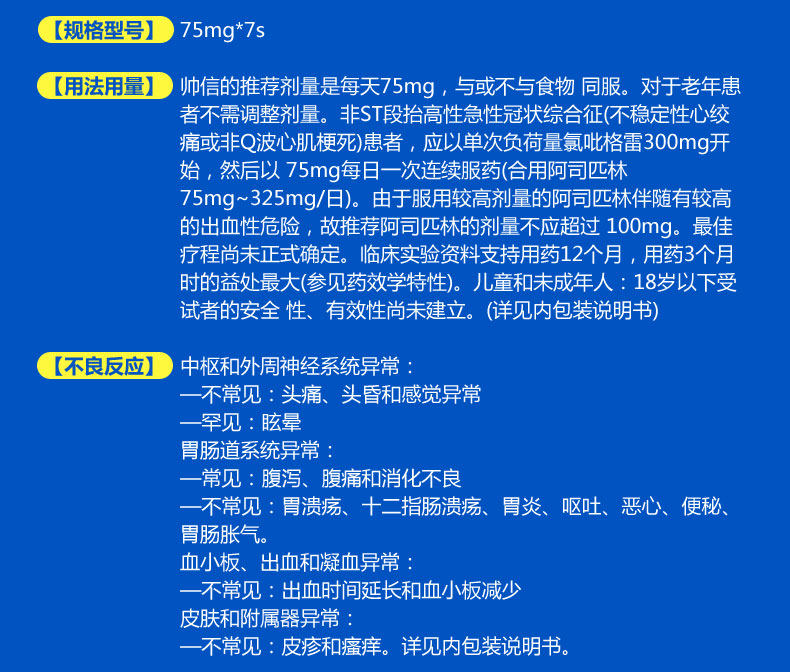 【规格型号】 75mg*7s

【用法用量】 帅信的推荐剂量是每天75mg，与或不与食物 同服。对于老年患者不需调整剂量。非ST段抬高性急性冠状综合征(不稳定性心绞痛或非Q波心肌梗死)患者，应以单次负荷量氯吡格雷300mg开始，然后以 75mg每日一次连续服药(合用阿司匹林75mg~325mg/日)。由于服用较高剂量的阿司匹林伴随有较高的出血性危险，故推荐阿司匹林的剂量不应超过 100mg。最佳疗程尚未正式确定。临床实验资料支持用药12个月，用药3个月时的益处最大(参见药效学特性)。儿童和未成年人：18岁以下受试者的安全 性、有效性尚未建立。(详见内包装说明书)

【不良反应】 中枢和外周神经系统异常：
—不常见：头痛、头昏和感觉异常
—罕见：眩晕
胃肠道系统异常：
—常见：腹泻、腹痛和消化不良
—不常见：胃溃疡、十二指肠溃疡、胃炎、呕吐、恶心、便秘、胃肠胀气。
血小板、出血和凝血异常：
—不常见：出血时间延长和血小板减少
皮肤和附属器异常：
—不常见：皮疹和瘙痒。详见内包装说明书。